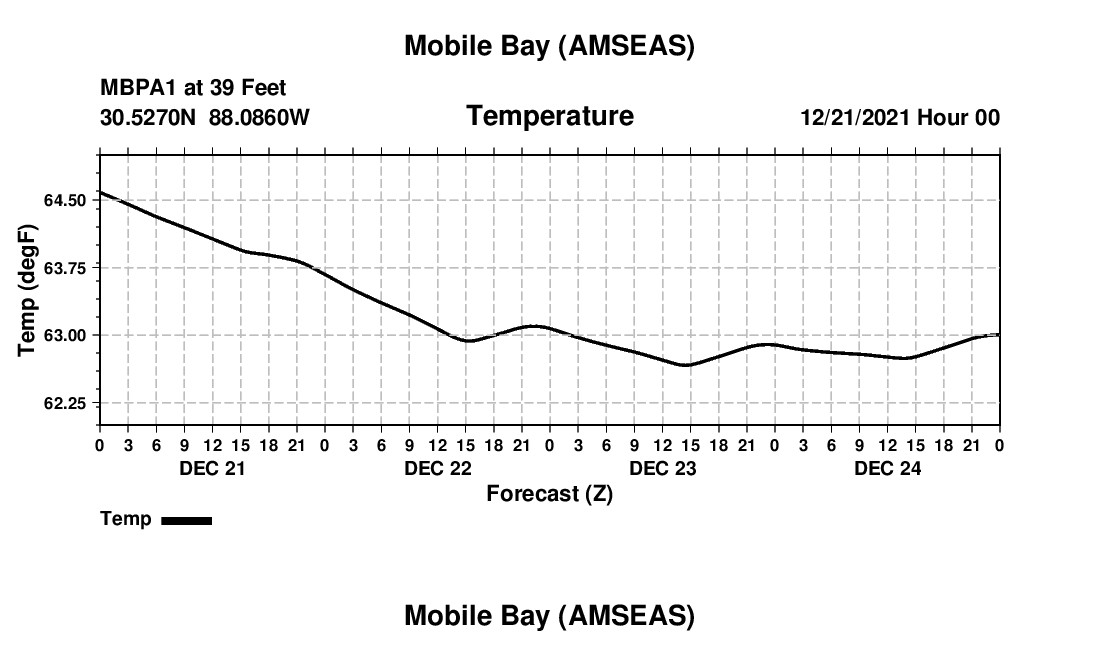 Mobile Bay (AMSEAS)

MBPA1 at 39 Feet
30.5270N 88.0860W

Temperature

12/21/2021 Hour 00

Temp (degF)

64.50
63.75
63.00
62.25

0 3 6 9 12 15 18 21 0 3 6 9 12 15 18 21 0 3 6 9 12 15 18 21 0 3 6 9 12 15 18 21 0

DEC 21 DEC 22 DEC 23 DEC 24

Forecast (Z)

Temp

Mobile Bay (AMSEAS)